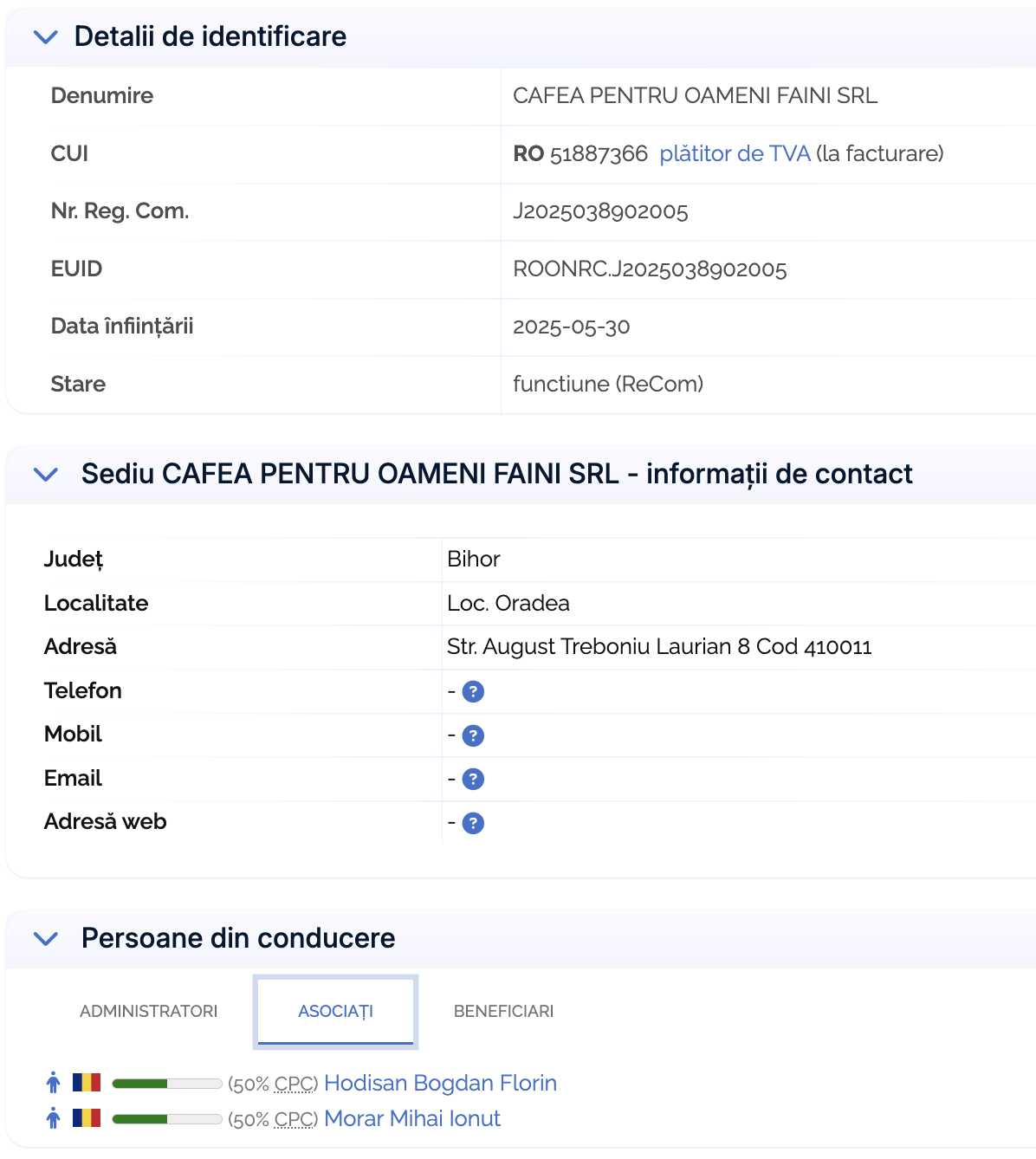 Detalii de identificare

| Denumire | CAFEA PENTRU OAMENI FAINI SRL |
|---|---|
| CUI | RO 51887366 plătitor de TVA (la facturare) |
| Nr. Reg. Com. | J2025038902005 |
| EUID | ROONRC.J2025038902005 |
| Data înființării | 2025-05-30 |
| Stare | functiune (ReCom) |

Sediu CAFEA PENTRU OAMENI FAINI SRL - informații de contact

| Județ | Bihor |
|---|---|
| Localitate | Loc. Oradea |
| Adresă | Str. August Treboniu Laurian 8 Cod 410011 |
| Telefon | - ? |
| Mobil | - ? |
| Email | - ? |
| Adresă web | - ? |

Persoane din conducere

ADMINISTRATORI ASOCIAȚI BENEFICIARI

(50% CPC) Hodisan Bogdan Florin
(50% CPC) Morar Mihai Ionut